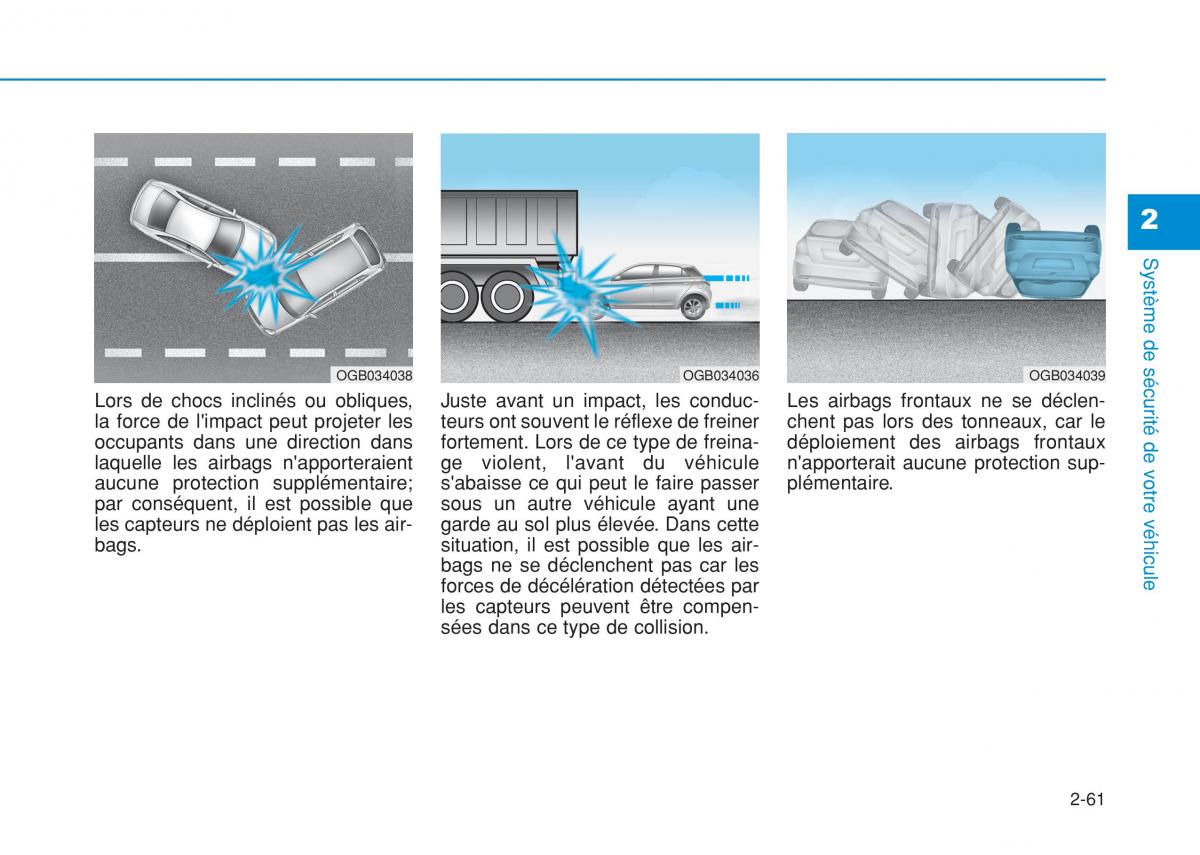 OGB034038

Lors de chocs inclinés ou obliques, la force de l'impact peut projeter les occupants dans une direction dans laquelle les airbags n'apporteraient aucune protection supplémentaire; par conséquent, il est possible que les capteurs ne déploient pas les airbags.

OGB034036

Juste avant un impact, les conducteurs ont souvent le réflexe de freiner fortement. Lors de ce type de freinage violent, l'avant du véhicule s'abaisse ce qui peut le faire passer sous un autre véhicule ayant une garde au sol plus élevée. Dans cette situation, il est possible que les airbags ne se déclenchent pas car les forces de décélération détectées par les capteurs peuvent être compensées dans ce type de collision.

OGB034039

Les airbags frontaux ne se déclenchent pas lors des tonneaux, car le déploiement des airbags frontaux n'apporterait aucune protection supplémentaire.

2

Système de sécurité de votre véhicule

2-61